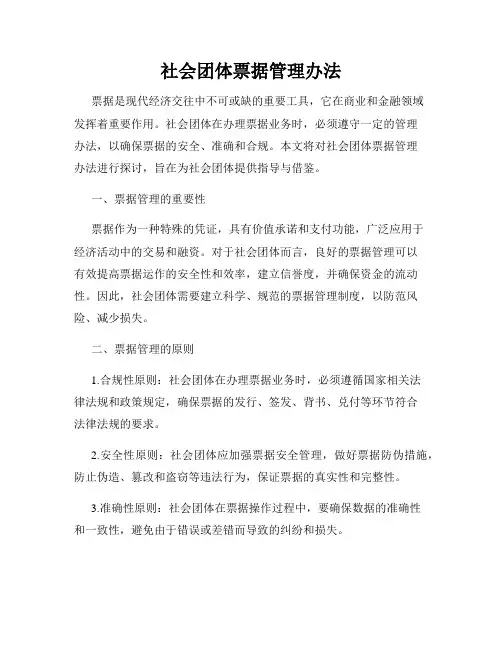 社会团体票据管理办法

票据是现代经济交往中不可或缺的重要工具，它在商业和金融领域发挥着重要作用。社会团体在办理票据业务时，必须遵守一定的管理办法，以确保票据的安全、准确和合规。本文将对社会团体票据管理办法进行探讨，旨在为社会团体提供指导与借鉴。

一、票据管理的重要性

票据作为一种特殊的凭证，具有价值承诺和支付功能，广泛应用于经济活动中的交易和融资。对于社会团体而言，良好的票据管理可以有效提高票据运作的安全性和效率，建立信誉度，并确保资金的流动性。因此，社会团体需要建立科学、规范的票据管理制度，以防范风险、减少损失。

二、票据管理的原则

1.合规性原则：社会团体在办理票据业务时，必须遵循国家相关法律法规和政策规定，确保票据的发行、签发、背书、兑付等环节符合法律法规的要求。

2.安全性原则：社会团体应加强票据安全管理，做好票据防伪措施，防止伪造、篡改和盗窃等违法行为，保证票据的真实性和完整性。

3.准确性原则：社会团体在票据操作过程中，要确保数据的准确性和一致性，避免由于错误或差错而导致的纠纷和损失。